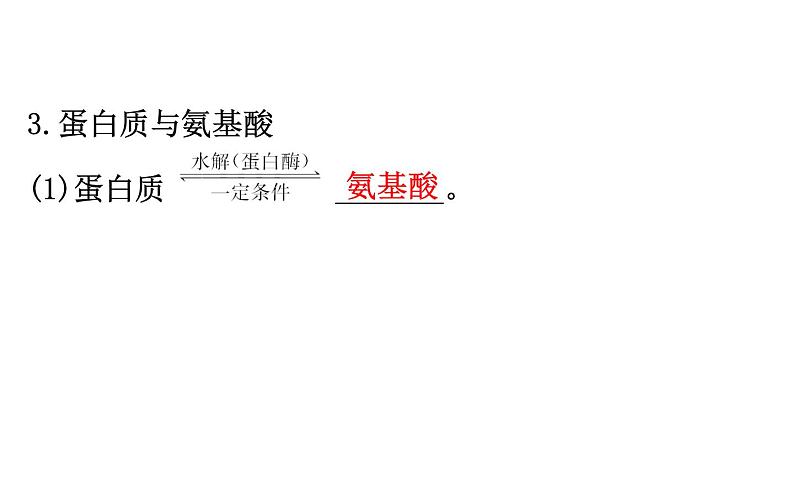 3.蛋白质与氨基酸

(1)蛋白质 $\underset{一定条件}{\overset{水解（蛋白酶）}{\rightleftharpoons}}$ 氨基酸。